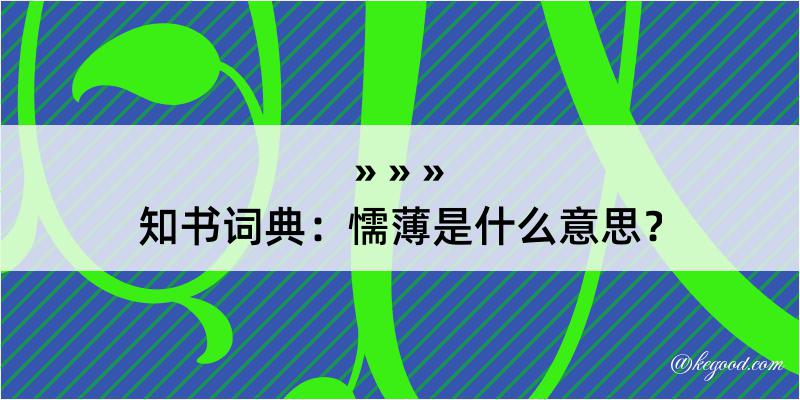 » » »
知书词典：懦薄是什么意思？

@kegood.com